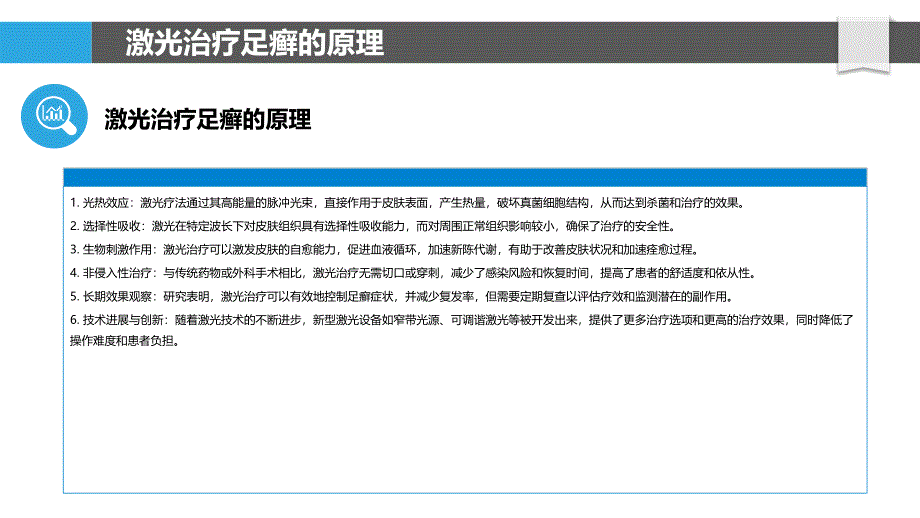 激光治疗足癣的原理

激光治疗足癣的原理

1. 光热效应：激光疗法通过其高能量的脉冲光束，直接作用于皮肤表面，产生热量，破坏真菌细胞结构，从而达到杀菌和治疗的效果。

2. 选择性吸收：激光在特定波长下对皮肤组织具有选择性吸收能力，而对周围正常组织影响较小，确保了治疗的安全性。

3. 生物刺激作用：激光治疗可以激发皮肤的自愈能力，促进血液循环，加速新陈代谢，有助于改善皮肤状况和加速痊愈过程。

4. 非侵入性治疗：与传统药物或外科手术相比，激光治疗无需切口或穿刺，减少了感染风险和恢复时间，提高了患者的舒适度和依从性。

5. 长期效果观察：研究表明，激光治疗可以有效地控制足癣症状，并减少复发率，但需要定期复查以评估疗效和监测潜在的副作用。

6. 技术进展与创新：随着激光技术的不断进步，新型激光设备如窄带光源、可调谐激光等被开发出来，提供了更多治疗选项和更高的治疗效果，同时降低了操作难度和患者负担。